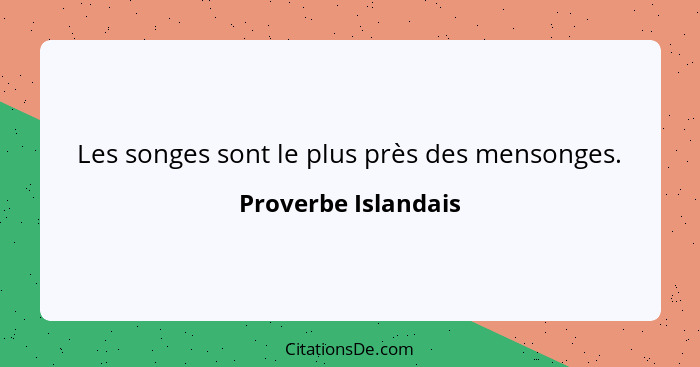 Les songes sont le plus près des mensonges.

Proverbe Islandais

CitationsDe.com